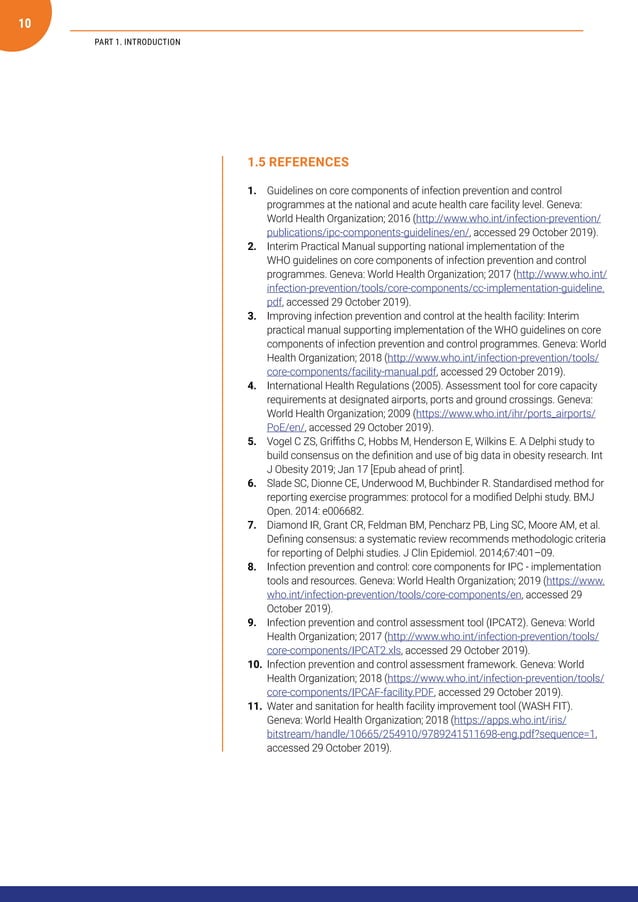 10

PART 1. INTRODUCTION

1.5 REFERENCES

1. Guidelines on core components of infection prevention and control programmes at the national and acute health care facility level. Geneva: World Health Organization; 2016 (http://www.who.int/infection-prevention/publications/ipc-components-guidelines/en/, accessed 29 October 2019).
2. Interim Practical Manual supporting national implementation of the WHO guidelines on core components of infection prevention and control programmes. Geneva: World Health Organization; 2017 (http://www.who.int/infection-prevention/tools/core-components/cc-implementation-guideline.pdf, accessed 29 October 2019).
3. Improving infection prevention and control at the health facility: Interim practical manual supporting implementation of the WHO guidelines on core components of infection prevention and control programmes. Geneva: World Health Organization; 2018 (http://www.who.int/infection-prevention/tools/core-components/facility-manual.pdf, accessed 29 October 2019).
4. International Health Regulations (2005). Assessment tool for core capacity requirements at designated airports, ports and ground crossings. Geneva: World Health Organization; 2009 (https://www.who.int/ihr/ports_airports/PoE/en/, accessed 29 October 2019).
5. Vogel C ZS, Griffiths C, Hobbs M, Henderson E, Wilkins E. A Delphi study to build consensus on the definition and use of big data in obesity research. Int J Obesity 2019; Jan 17 [Epub ahead of print].
6. Slade SC, Dionne CE, Underwood M, Buchbinder R. Standardised method for reporting exercise programmes: protocol for a modified Delphi study. BMJ Open. 2014: e006682.
7. Diamond IR, Grant CR, Feldman BM, Pencharz PB, Ling SC, Moore AM, et al. Defining consensus: a systematic review recommends methodologic criteria for reporting of Delphi studies. J Clin Epidemiol. 2014;67:401–09.
8. Infection prevention and control: core components for IPC - implementation tools and resources. Geneva: World Health Organization; 2019 (https://www.who.int/infection-prevention/tools/core-components/en, accessed 29 October 2019).
9. Infection prevention and control assessment tool (IPCAT2). Geneva: World Health Organization; 2017 (http://www.who.int/infection-prevention/tools/core-components/IPCAT2.xls, accessed 29 October 2019).
10. Infection prevention and control assessment framework. Geneva: World Health Organization; 2018 (https://www.who.int/infection-prevention/tools/core-components/IPCAF-facility.PDF, accessed 29 October 2019).
11. Water and sanitation for health facility improvement tool (WASH FIT). Geneva: World Health Organization; 2018 (https://apps.who.int/iris/bitstream/handle/10665/254910/9789241511698-eng.pdf?sequence=1, accessed 29 October 2019).